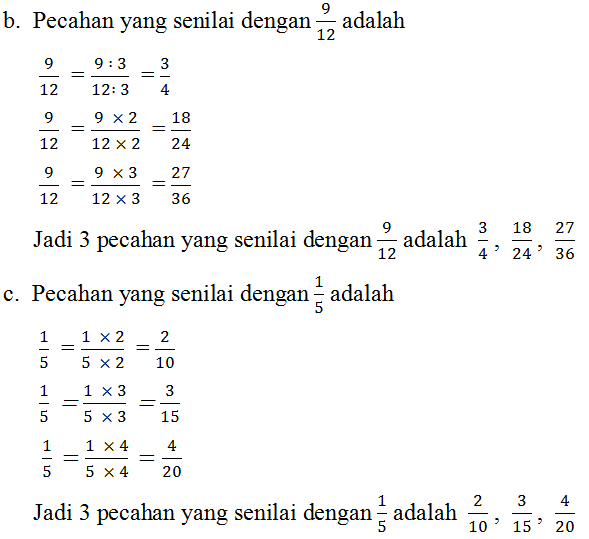 b. Pecahan yang senilai dengan $\frac{9}{12}$ adalah

$\frac{9}{12} = \frac{9 : 3}{12 : 3} = \frac{3}{4}$

$\frac{9}{12} = \frac{9 \times 2}{12 \times 2} = \frac{18}{24}$

$\frac{9}{12} = \frac{9 \times 3}{12 \times 3} = \frac{27}{36}$

Jadi 3 pecahan yang senilai dengan $\frac{9}{12}$ adalah $\frac{3}{4}$, $\frac{18}{24}$, $\frac{27}{36}$

c. Pecahan yang senilai dengan $\frac{1}{5}$ adalah

$\frac{1}{5} = \frac{1 \times 2}{5 \times 2} = \frac{2}{10}$

$\frac{1}{5} = \frac{1 \times 3}{5 \times 3} = \frac{3}{15}$

$\frac{1}{5} = \frac{1 \times 4}{5 \times 4} = \frac{4}{20}$

Jadi 3 pecahan yang senilai dengan $\frac{1}{5}$ adalah $\frac{2}{10}$, $\frac{3}{15}$, $\frac{4}{20}$